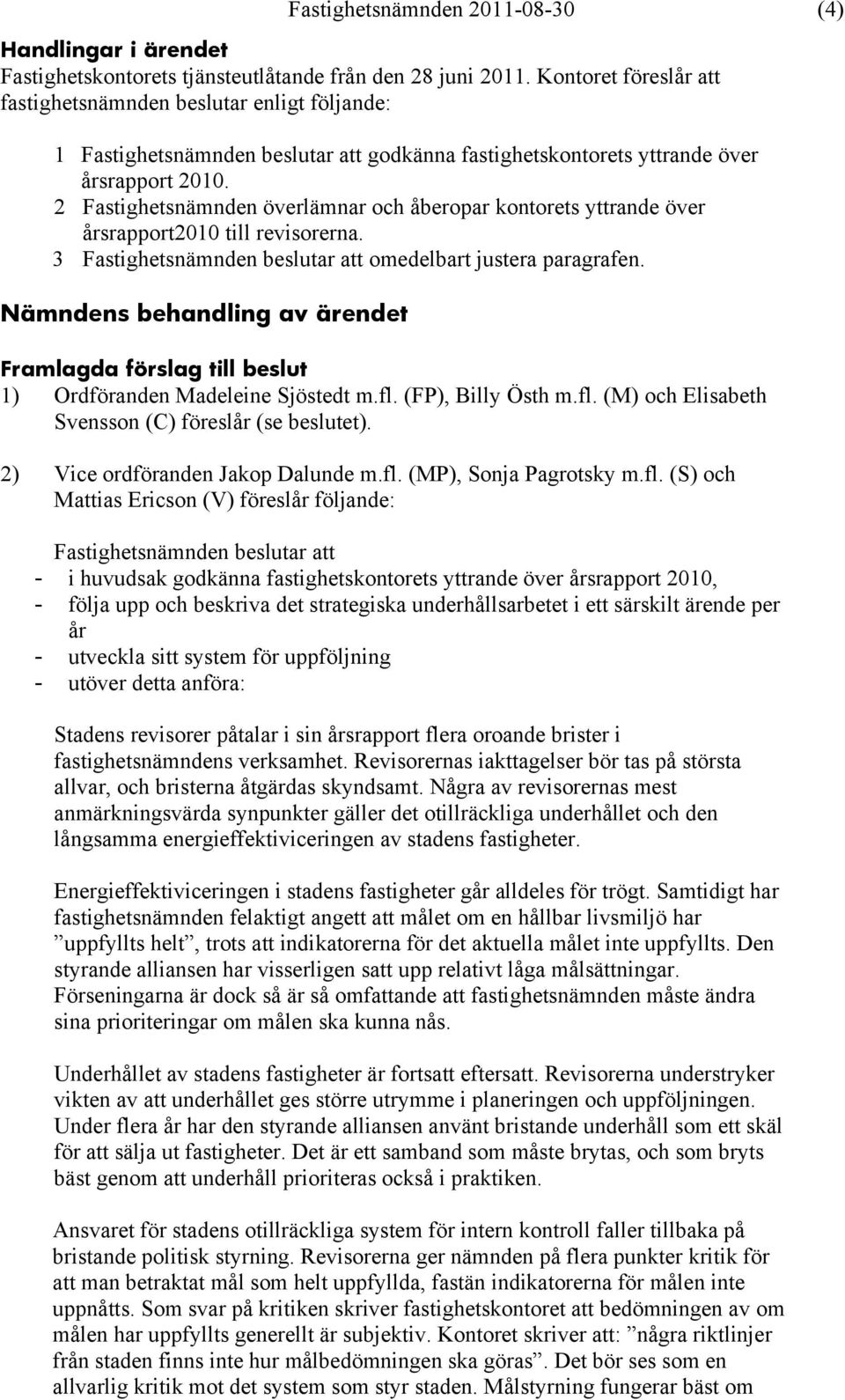 Fastighetsnämnden 2011-08-30 (4)

Handlingar i ärendet
Fastighetskontorets tjänsteutlåtande från den 28 juni 2011. Kontoret föreslår att fastighetsnämnden beslutar enligt följande:

1 Fastighetsnämnden beslutar att godkänna fastighetskontorets yttrande över årsrapport 2010.
2 Fastighetsnämnden överlämnar och åberopar kontorets yttrande över årsrapport2010 till revisorerna.
3 Fastighetsnämnden beslutar att omedelbart justera paragrafen.

Nämndens behandling av ärendet

Framlagda förslag till beslut
1) Ordföranden Madeleine Sjöstedt m.fl. (FP), Billy Östh m.fl. (M) och Elisabeth Svensson (C) föreslår (se beslutet).

2) Vice ordföranden Jakop Dalunde m.fl. (MP), Sonja Pagrotsky m.fl. (S) och Mattias Ericson (V) föreslår följande:

Fastighetsnämnden beslutar att
- i huvudsak godkänna fastighetskontorets yttrande över årsrapport 2010,
- följa upp och beskriva det strategiska underhållsarbetet i ett särskilt ärende per år
- utveckla sitt system för uppföljning
- utöver detta anföra:

Stadens revisorer påtalar i sin årsrapport flera oroande brister i fastighetsnämndens verksamhet. Revisorernas iakttagelser bör tas på största allvar, och bristerna åtgärdas skyndsamt. Några av revisorernas mest anmärkningsvärda synpunkter gäller det otillräckliga underhållet och den långsamma energieffektiviceringen av stadens fastigheter.

Energieffektiviceringen i stadens fastigheter går alldeles för trögt. Samtidigt har fastighetsnämnden felaktigt angett att målet om en hållbar livsmiljö har ”uppfyllts helt”, trots att indikatorerna för det aktuella målet inte uppfyllts. Den styrande alliansen har visserligen satt upp relativt låga målsättningar. Förseningarna är dock så är så omfattande att fastighetsnämnden måste ändra sina prioriteringar om målen ska kunna nås.

Underhållet av stadens fastigheter är fortsatt eftersatt. Revisorerna understryker vikten av att underhållet ges större utrymme i planeringen och uppföljningen. Under flera år har den styrande alliansen använt bristande underhåll som ett skäl för att sälja ut fastigheter. Det är ett samband som måste brytas, och som bryts bäst genom att underhåll prioriteras också i praktiken.

Ansvaret för stadens otillräckliga system för intern kontroll faller tillbaka på bristande politisk styrning. Revisorerna ger nämnden på flera punkter kritik för att man betraktat mål som helt uppfyllda, fastän indikatorerna för målen inte uppnåtts. Som svar på kritiken skriver fastighetskontoret att bedömningen av om målen har uppfyllts generellt är subjektiv. Kontoret skriver att: ”några riktlinjer från staden finns inte hur målbedömningen ska göras”. Det bör ses som en allvarlig kritik mot det system som styr staden. Målstyrning fungerar bäst om